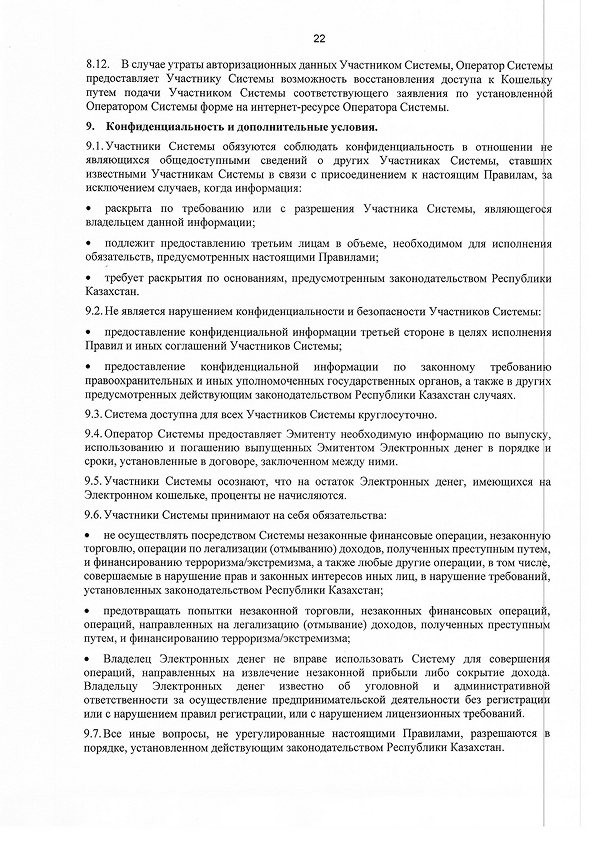 22

8.12. В случае утраты авторизационных данных Участником Системы, Оператор Системы предоставляет Участнику Системы возможность восстановления доступа к Кошельку путем подачи Участником Системы соответствующего заявления по установленной Оператором Системы форме на интернет-ресурсе Оператора Системы.

9. Конфиденциальность и дополнительные условия.

9.1. Участники Системы обязуются соблюдать конфиденциальность в отношении не являющихся общедоступными сведений о других Участниках Системы, ставших известными Участникам Системы в связи с присоединением к настоящим Правилам, за исключением случаев, когда информация:

• раскрыта по требованию или с разрешения Участника Системы, являющегося владельцем данной информации;

• подлежит предоставлению третьим лицам в объеме, необходимом для исполнения обязательств, предусмотренных настоящими Правилами;

• требует раскрытия по основаниям, предусмотренным законодательством Республики Казахстан.

9.2. Не является нарушением конфиденциальности и безопасности Участников Системы:

• предоставление конфиденциальной информации третьей стороне в целях исполнения Правил и иных соглашений Участников Системы;

• предоставление конфиденциальной информации по законному требованию правоохранительных и иных уполномоченных государственных органов, а также в других предусмотренных действующим законодательством Республики Казахстан случаях.

9.3. Система доступна для всех Участников Системы круглосуточно.

9.4. Оператор Системы предоставляет Эмитенту необходимую информацию по выпуску, использованию и погашению выпущенных Эмитентом Электронных денег в порядке и сроки, установленные в договоре, заключенном между ними.

9.5. Участники Системы осознают, что на остаток Электронных денег, имеющихся на Электронном кошельке, проценты не начисляются.

9.6. Участники Системы принимают на себя обязательства:

• не осуществлять посредством Системы незаконные финансовые операции, незаконную торговлю, операции по легализации (отмыванию) доходов, полученных преступным путем, и финансированию терроризма/экстремизма, а также любые другие операции, в том числе, совершаемые в нарушение прав и законных интересов иных лиц, в нарушение требований, установленных законодательством Республики Казахстан;

• предотвращать попытки незаконной торговли, незаконных финансовых операций, операций, направленных на легализацию (отмывание) доходов, полученных преступным путем, и финансированию терроризма/экстремизма;

• Владелец Электронных денег не вправе использовать Систему для совершения операций, направленных на извлечение незаконной прибыли либо сокрытие дохода. Владельцу Электронных денег известно об уголовной и административной ответственности за осуществление предпринимательской деятельности без регистрации или с нарушением правил регистрации, или с нарушением лицензионных требований.

9.7. Все иные вопросы, не урегулированные настоящими Правилами, разрешаются в порядке, установленном действующим законодательством Республики Казахстан.